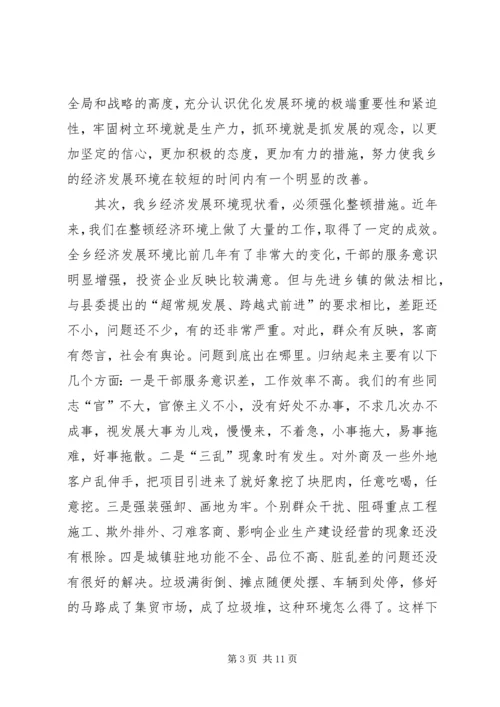 全局和战略的高度，充分认识优化发展环境的极端重要性和紧迫性，牢固树立环境就是生产力，抓环境就是抓发展的观念，以更加坚定的信心，更加积极的态度，更加有力的措施，努力使我乡的经济发展环境在较短的时间内有一个明显的改善。

其次，我乡经济发展环境现状看，必须强化整顿措施。近年来，我们在整顿经济环境上做了大量的工作，取得了一定的成效。全乡经济发展环境比前几年有了非常大的变化，干部的服务意识明显增强，投资企业反映比较满意。但与先进乡镇的做法相比，与县委提出的“超常规发展、跨越式前进”的要求相比，差距还不小，问题还不少，有的还非常严重。对此，群众有反映，客商有怨言，社会有舆论。问题到底出在哪里。归纳起来主要有以下几个方面：一是干部服务意识差，工作效率不高。我们的有些同志“官”不大，官僚主义不小，没有好处不办事，不求几次办不成事，视发展大事为儿戏，慢慢来，不着急，小事拖大，易事拖难，好事拖散。二是“三乱”现象时有发生。对外商及一些外地客户乱伸手，把项目引进来了就好象挖了块肥肉，任意吃喝，任意挖。三是强装强卸、画地为牢。个别群众干扰、阻碍重点工程施工、欺外排外、刁难客商、影响企业生产建设经营的现象还没有根除。四是城镇驻地功能不全、品位不高、脏乱差的问题还没有很好的解决。垃圾满街倒、摊点随便处摆、车辆到处停，修好的马路成了集贸市场，成了垃圾堆，这种环境怎么得了。这样下

第 3 页 共 11 页